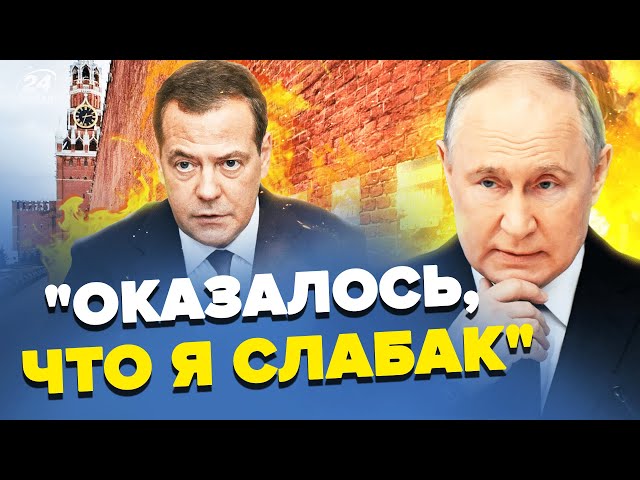 24

"ОКАЗАЛОСЬ, ЧТО Я СЛАБАК"